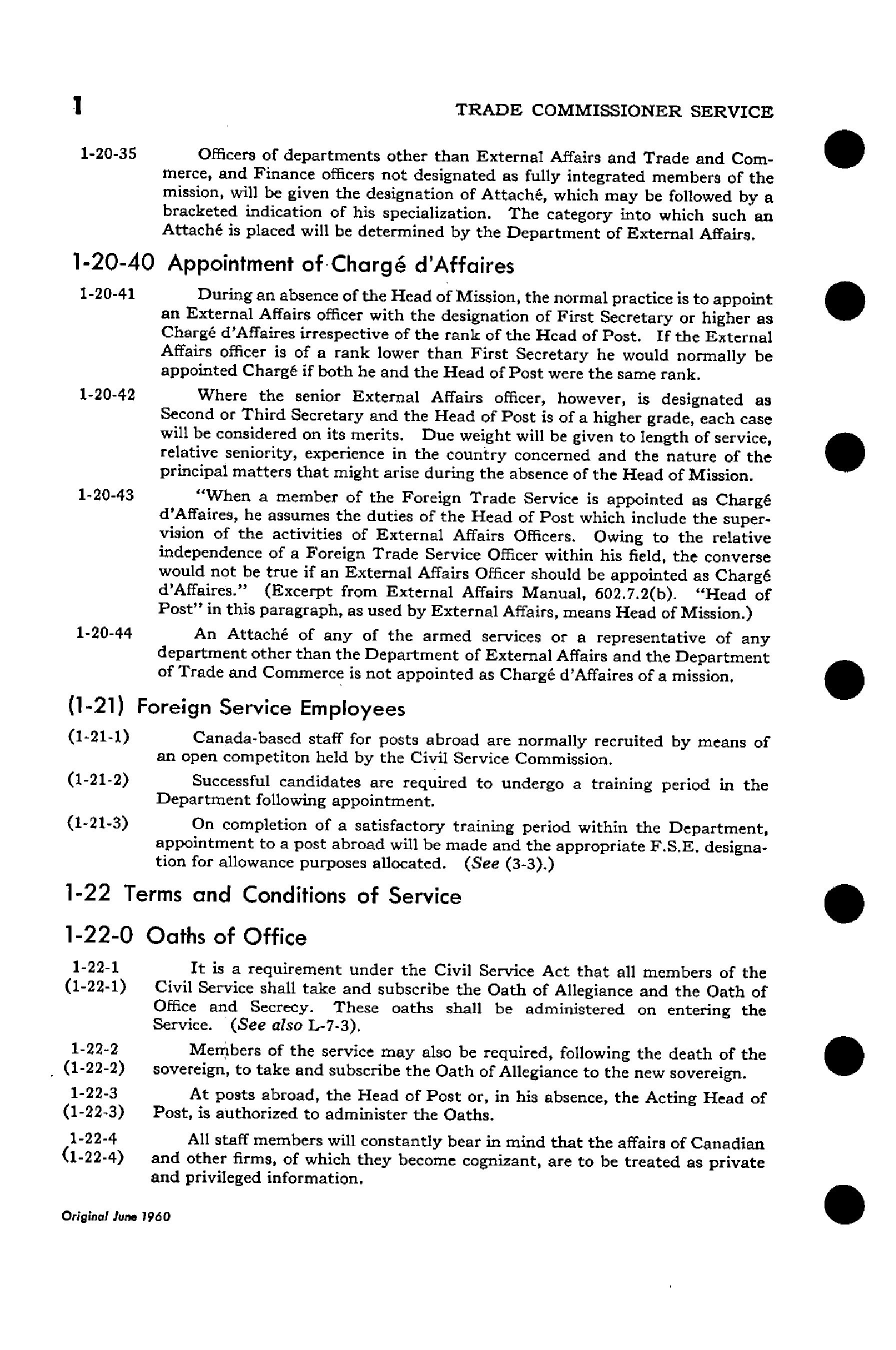 1 TRADE COMMISSIONER SERVICE

1-20-35 Officers of departments other than External Affairs and Trade and Commerce, and Finance officers not designated as fully integrated members of the mission, will be given the designation of Attaché, which may be followed by a bracketed indication of his specialization. The category into which such an Attaché is placed will be determined by the Department of External Affairs.

1-20-40 Appointment of Chargé d'Affaires

1-20-41 During an absence of the Head of Mission, the normal practice is to appoint an External Affairs officer with the designation of First Secretary or higher as Chargé d'Affaires irrespective of the rank of the Head of Post. If the External Affairs officer is of a rank lower than First Secretary he would normally be appointed Chargé if both he and the Head of Post were the same rank.

1-20-42 Where the senior External Affairs officer, however, is designated as Second or Third Secretary and the Head of Post is of a higher grade, each case will be considered on its merits. Due weight will be given to length of service, relative seniority, experience in the country concerned and the nature of the principal matters that might arise during the absence of the Head of Mission.

1-20-43 "When a member of the Foreign Trade Service is appointed as Chargé d'Affaires, he assumes the duties of the Head of Post which include the supervision of the activities of External Affairs Officers. Owing to the relative independence of a Foreign Trade Service Officer within his field, the converse would not be true if an External Affairs Officer should be appointed as Chargé d'Affaires." (Excerpt from External Affairs Manual, 602.7.2(b). "Head of Post" in this paragraph, as used by External Affairs, means Head of Mission.)

1-20-44 An Attaché of any of the armed services or a representative of any department other than the Department of External Affairs and the Department of Trade and Commerce is not appointed as Chargé d'Affaires of a mission.

(1-21) Foreign Service Employees

(1-21-1) Canada-based staff for posts abroad are normally recruited by means of an open competiton held by the Civil Service Commission.

(1-21-2) Successful candidates are required to undergo a training period in the Department following appointment.

(1-21-3) On completion of a satisfactory training period within the Department, appointment to a post abroad will be made and the appropriate F.S.E. designation for allowance purposes allocated. (See (3-3).)

1-22 Terms and Conditions of Service

1-22-0 Oaths of Office

1-22-1
(1-22-1) It is a requirement under the Civil Service Act that all members of the Civil Service shall take and subscribe the Oath of Allegiance and the Oath of Office and Secrecy. These oaths shall be administered on entering the Service. (See also L-7-3).

1-22-2
(1-22-2) Members of the service may also be required, following the death of the sovereign, to take and subscribe the Oath of Allegiance to the new sovereign.

1-22-3
(1-22-3) At posts abroad, the Head of Post or, in his absence, the Acting Head of Post, is authorized to administer the Oaths.

1-22-4
(1-22-4) All staff members will constantly bear in mind that the affairs of Canadian and other firms, of which they become cognizant, are to be treated as private and privileged information.

Original June 1960